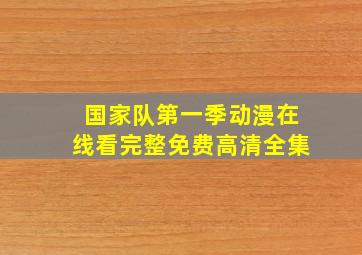 国家队第一季动漫在线看完整免费高清全集